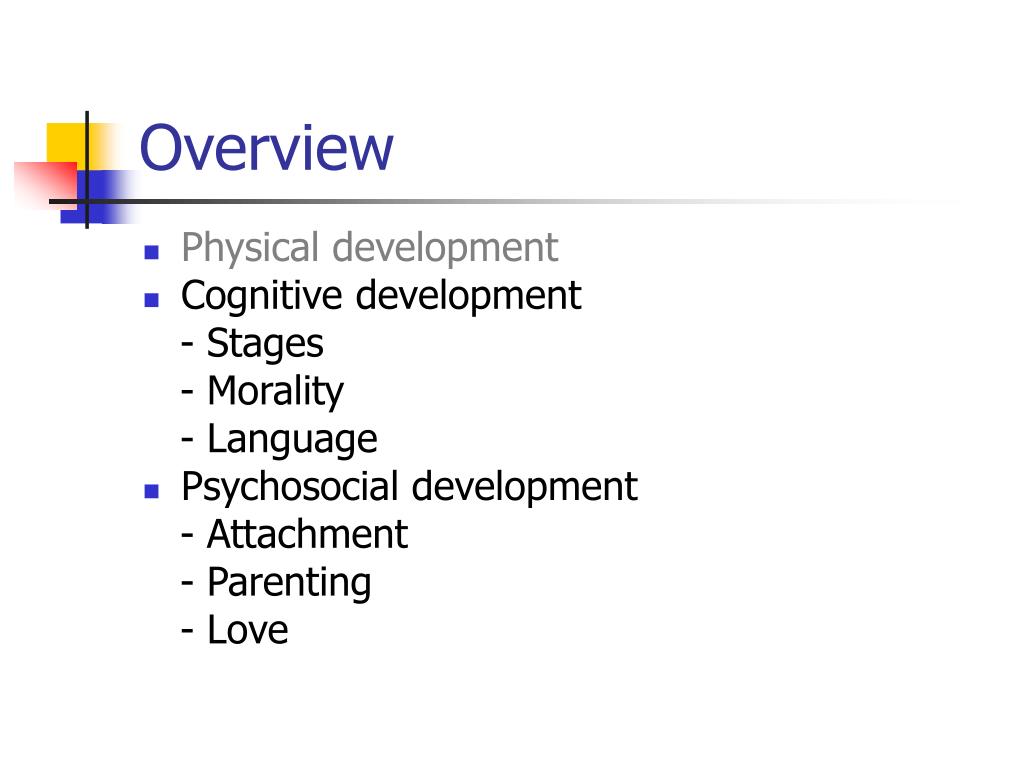 Overview

- Physical development
- Cognitive development
  - Stages
  - Morality
  - Language
- Psychosocial development
  - Attachment
  - Parenting
  - Love